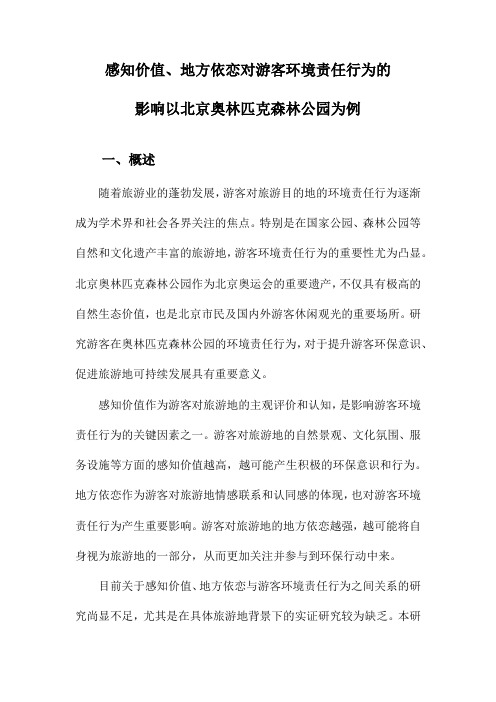 感知价值、地方依恋对游客环境责任行为的

影响以北京奥林匹克森林公园为例

一、概述

随着旅游业的蓬勃发展，游客对旅游目的地的环境责任行为逐渐成为学术界和社会各界关注的焦点。特别是在国家公园、森林公园等自然和文化遗产丰富的旅游地，游客环境责任行为的重要性尤为凸显。北京奥林匹克森林公园作为北京奥运会的重要遗产，不仅具有极高的自然生态价值，也是北京市民及国内外游客休闲观光的重要场所。研究游客在奥林匹克森林公园的环境责任行为，对于提升游客环保意识、促进旅游地可持续发展具有重要意义。

感知价值作为游客对旅游地的主观评价和认知，是影响游客环境责任行为的关键因素之一。游客对旅游地的自然景观、文化氛围、服务设施等方面的感知价值越高，越可能产生积极的环保意识和行为。地方依恋作为游客对旅游地情感联系和认同感的体现，也对游客环境责任行为产生重要影响。游客对旅游地的地方依恋越强，越可能将自身视为旅游地的一部分，从而更加关注并参与到环保行动中来。

目前关于感知价值、地方依恋与游客环境责任行为之间关系的研究尚显不足，尤其是在具体旅游地背景下的实证研究较为缺乏。本研